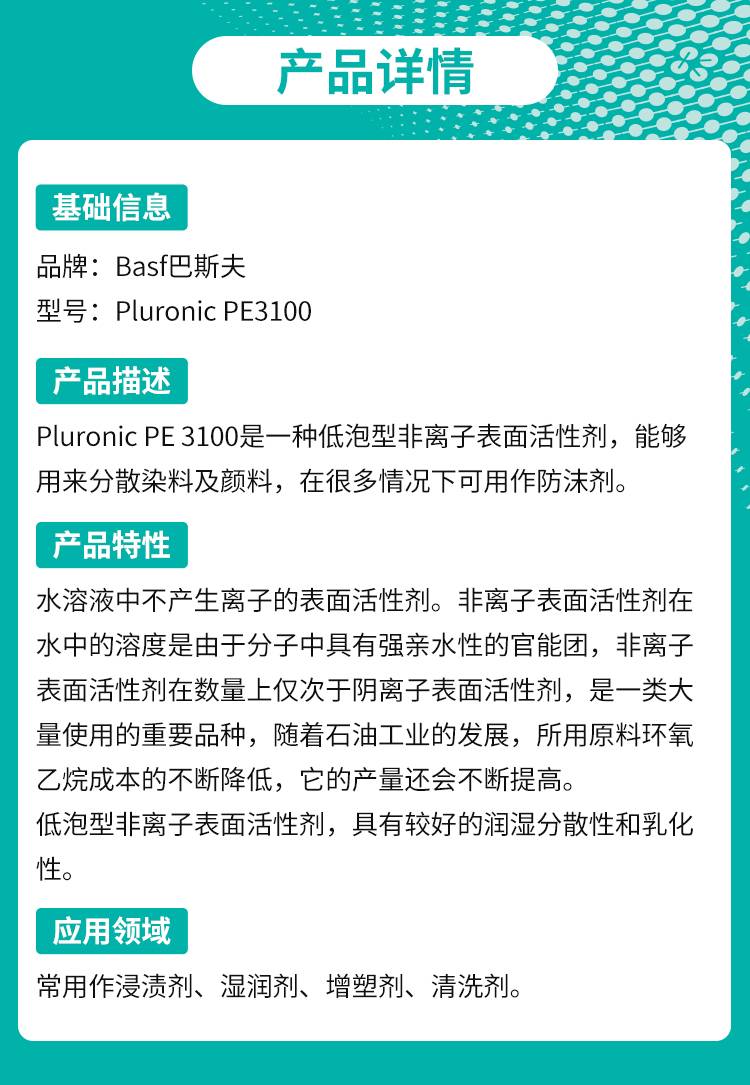 产品详情

基础信息

品牌：Basf巴斯夫
型号：Pluronic PE3100

产品描述

Pluronic PE 3100是一种低泡型非离子表面活性剂，能够用来分散染料及颜料，在很多情况下可用作防沫剂。

产品特性

水溶液中不产生离子的表面活性剂。非离子表面活性剂在水中的溶度是由于分子中具有强亲水性的官能团，非离子表面活性剂在数量上仅次于阴离子表面活性剂，是一类大量使用的重要品种，随着石油工业的发展，所用原料环氧乙烷成本的不断降低，它的产量还会不断提高。
低泡型非离子表面活性剂，具有较好的润湿分散性和乳化性。

应用领域

常用作浸渍剂、湿润剂、增塑剂、清洗剂。